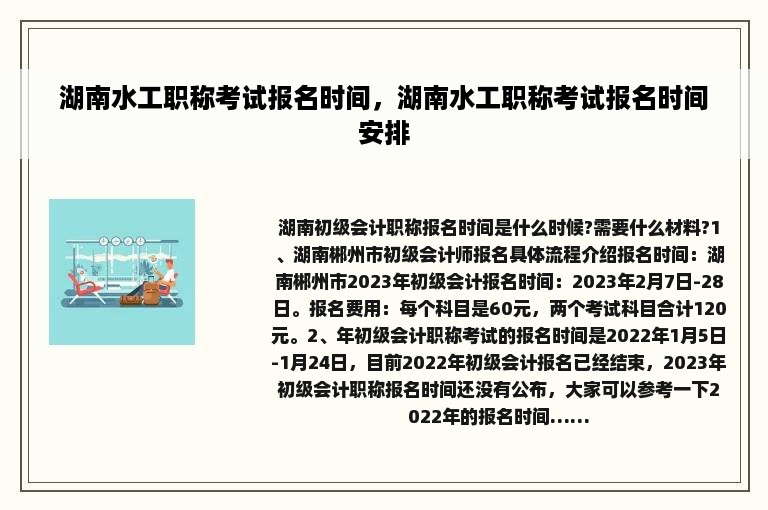 湖南水工职称考试报名时间，湖南水工职称考试报名时间安排

湖南初级会计职称报名时间是什么时候?需要什么材料?1、湖南郴州市初级会计师报名具体流程介绍报名时间：湖南郴州市2023年初级会计报名时间：2023年2月7日-28日。报名费用：每个科目是60元，两个考试科目合计120元。2、年初级会计职称考试的报名时间是2022年1月5日-1月24日，目前2022年初级会计报名已经结束，2023年初级会计职称报名时间还没有公布，大家可以参考一下2022年的报名时间......